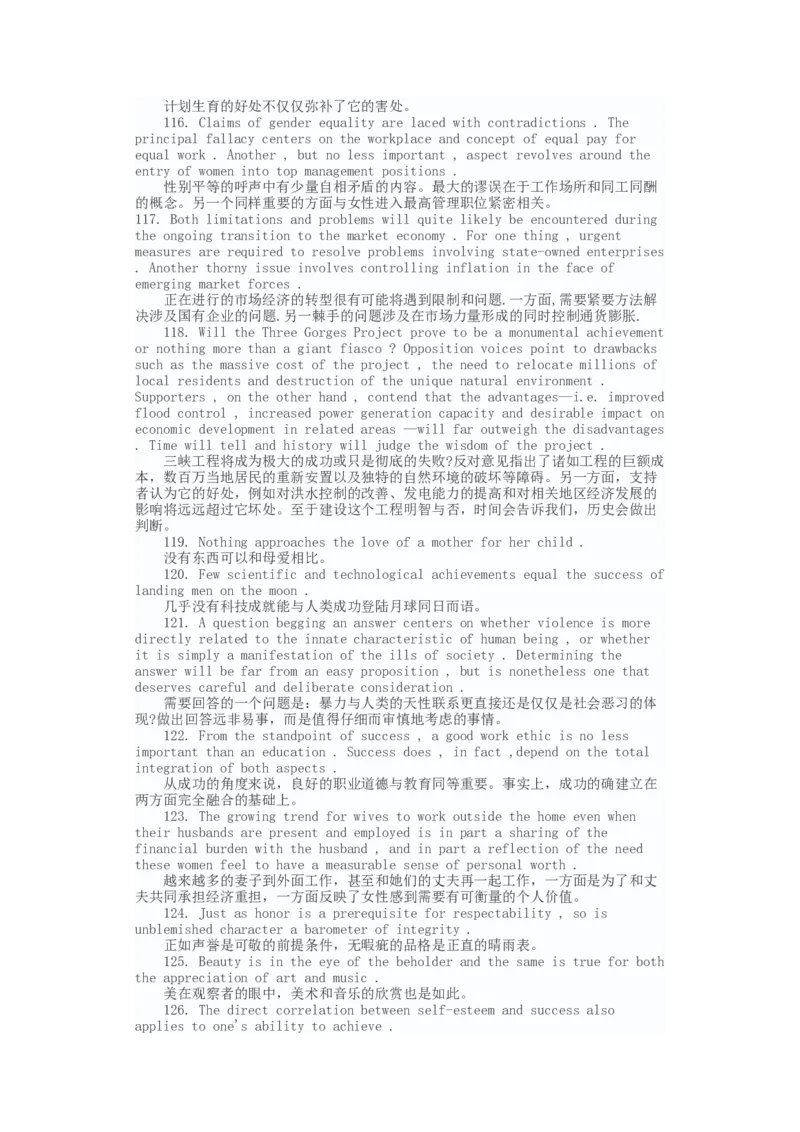 计划生育的好处不仅仅弥补了它的害处。

116. Claims of gender equality are laced with contradictions . The principal fallacy centers on the workplace and concept of equal pay for equal work . Another , but no less important , aspect revolves around the entry of women into top management positions .

性别平等的呼声中有少量自相矛盾的内容。最大的谬误在于工作场所和同工同酬的概念。另一个同样重要的方面与女性进入最高管理职位紧密相关。

117. Both limitations and problems will quite likely be encountered during the ongoing transition to the market economy . For one thing , urgent measures are required to resolve problems involving state-owned enterprises . Another thorny issue involves controlling inflation in the face of emerging market forces .

正在进行的市场经济的转型很有可能将遇到限制和问题.一方面,需要紧要方法解决涉及国有企业的问题.另一棘手的问题涉及在市场力量形成的同时控制通货膨胀.

118. Will the Three Gorges Project prove to be a monumental achievement or nothing more than a giant fiasco ? Opposition voices point to drawbacks such as the massive cost of the project , the need to relocate millions of local residents and destruction of the unique natural environment . Supporters , on the other hand , contend that the advantages—i.e. improved flood control , increased power generation capacity and desirable impact on economic development in related areas —will far outweigh the disadvantages . Time will tell and history will judge the wisdom of the project .

三峡工程将成为极大的成功或只是彻底的失败?反对意见指出了诸如工程的巨额成本，数百万当地居民的重新安置以及独特的自然环境的破坏等障碍。另一方面，支持者认为它的好处，例如对洪水控制的改善、发电能力的提高和对相关地区经济发展的影响将远远超过它坏处。至于建设这个工程明智与否，时间会告诉我们，历史会做出判断。

119. Nothing approaches the love of a mother for her child .

没有东西可以和母爱相比。

120. Few scientific and technological achievements equal the success of landing men on the moon .

几乎没有科技成就能与人类成功登陆月球同日而语。

121. A question begging an answer centers on whether violence is more directly related to the innate characteristic of human being , or whether it is simply a manifestation of the ills of society . Determining the answer will be far from an easy proposition , but is nonetheless one that deserves careful and deliberate consideration .

需要回答的一个问题是：暴力与人类的天性联系更直接还是仅仅是社会恶习的体现?做出回答远非易事，而是值得仔细而审慎地考虑的事情。

122. From the standpoint of success , a good work ethic is no less important than an education . Success does , in fact ,depend on the total integration of both aspects .

从成功的角度来说，良好的职业道德与教育同等重要。事实上，成功的确建立在两方面完全融合的基础上。

123. The growing trend for wives to work outside the home even when their husbands are present and employed is in part a sharing of the financial burden with the husband , and in part a reflection of the need these women feel to have a measurable sense of personal worth .

越来越多的妻子到外面工作，甚至和她们的丈夫再一起工作，一方面是为了和丈夫共同承担经济重担，一方面反映了女性感到需要有可衡量的个人价值。

124. Just as honor is a prerequisite for respectability , so is unblemished character a barometer of integrity .

正如声誉是可敬的前提条件，无暇疵的品格是正直的晴雨表。

125. Beauty is in the eye of the beholder and the same is true for both the appreciation of art and music .

美在观察者的眼中，美术和音乐的欣赏也是如此。

126. The direct correlation between self-esteem and success also applies to one's ability to achieve .